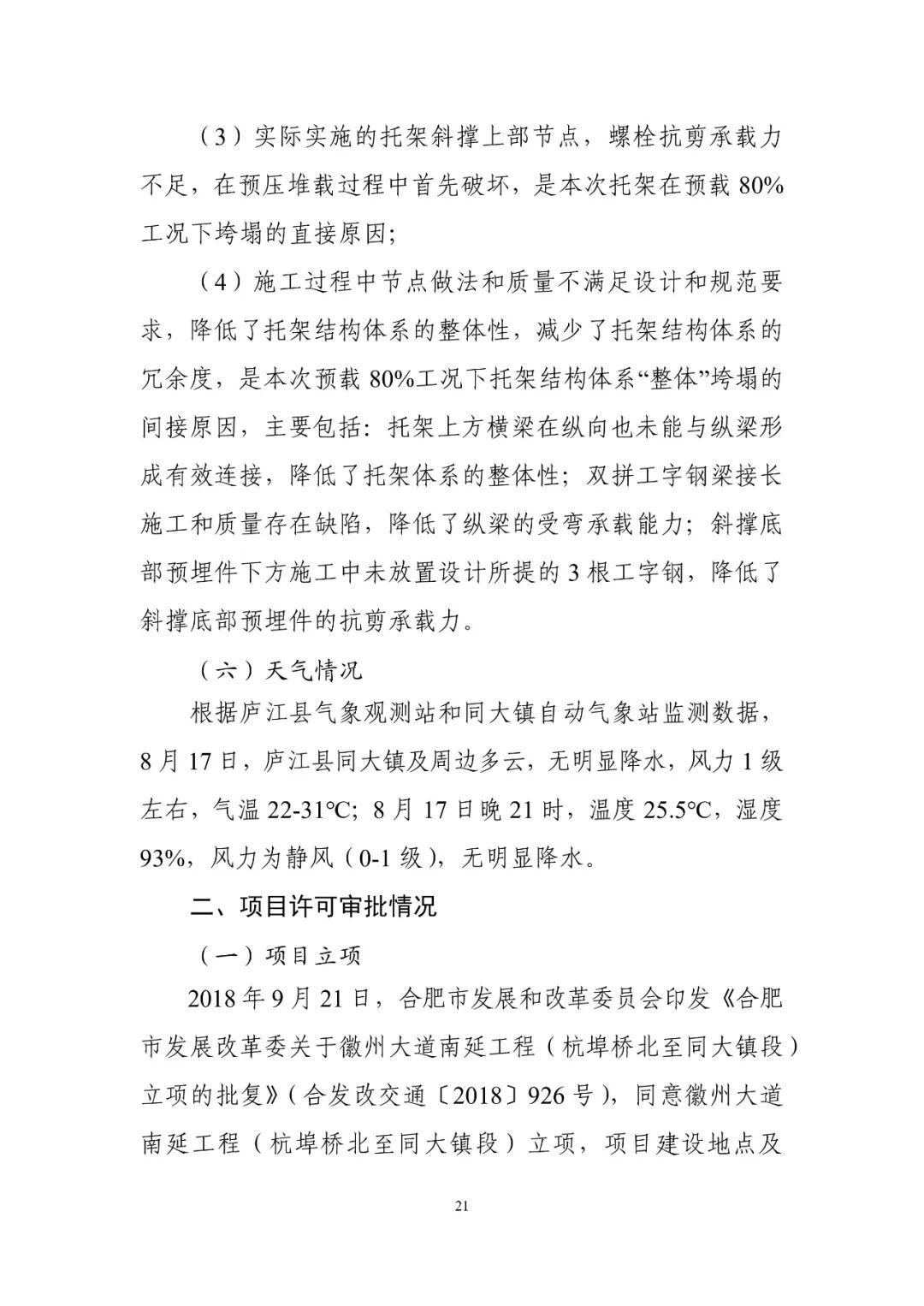 （3）实际实施的托架斜撑上部节点，螺栓抗剪承载力不足，在预压堆载过程中首先破坏，是本次托架在预载 80%工况下垮塌的直接原因；

（4）施工过程中节点做法和质量不满足设计和规范要求，降低了托架结构体系的整体性，减少了托架结构体系的冗余度，是本次预载 80%工况下托架结构体系“整体”垮塌的间接原因，主要包括：托架上方横梁在纵向也未能与纵梁形成有效连接，降低了托架体系的整体性；双拼工字钢梁接长施工和质量存在缺陷，降低了纵梁的受弯承载能力；斜撑底部预埋件下方施工中未放置设计所提的 3 根工字钢，降低了斜撑底部预埋件的抗剪承载力。

（六）天气情况

根据庐江县气象观测站和同大镇自动气象站监测数据，8 月 17 日，庐江县同大镇及周边多云，无明显降水，风力 1 级左右，气温 22-31℃；8 月 17 日晚 21 时，温度 25.5℃，湿度 93%，风力为静风（0-1 级），无明显降水。

二、项目许可审批情况

（一）项目立项

2018 年 9 月 21 日，合肥市发展和改革委员会印发《合肥市发展改革委关于徽州大道南延工程（杭埠桥北至同大镇段）立项的批复》（合发改交通〔2018〕926 号），同意徽州大道南延工程（杭埠桥北至同大镇段）立项，项目建设地点及

21